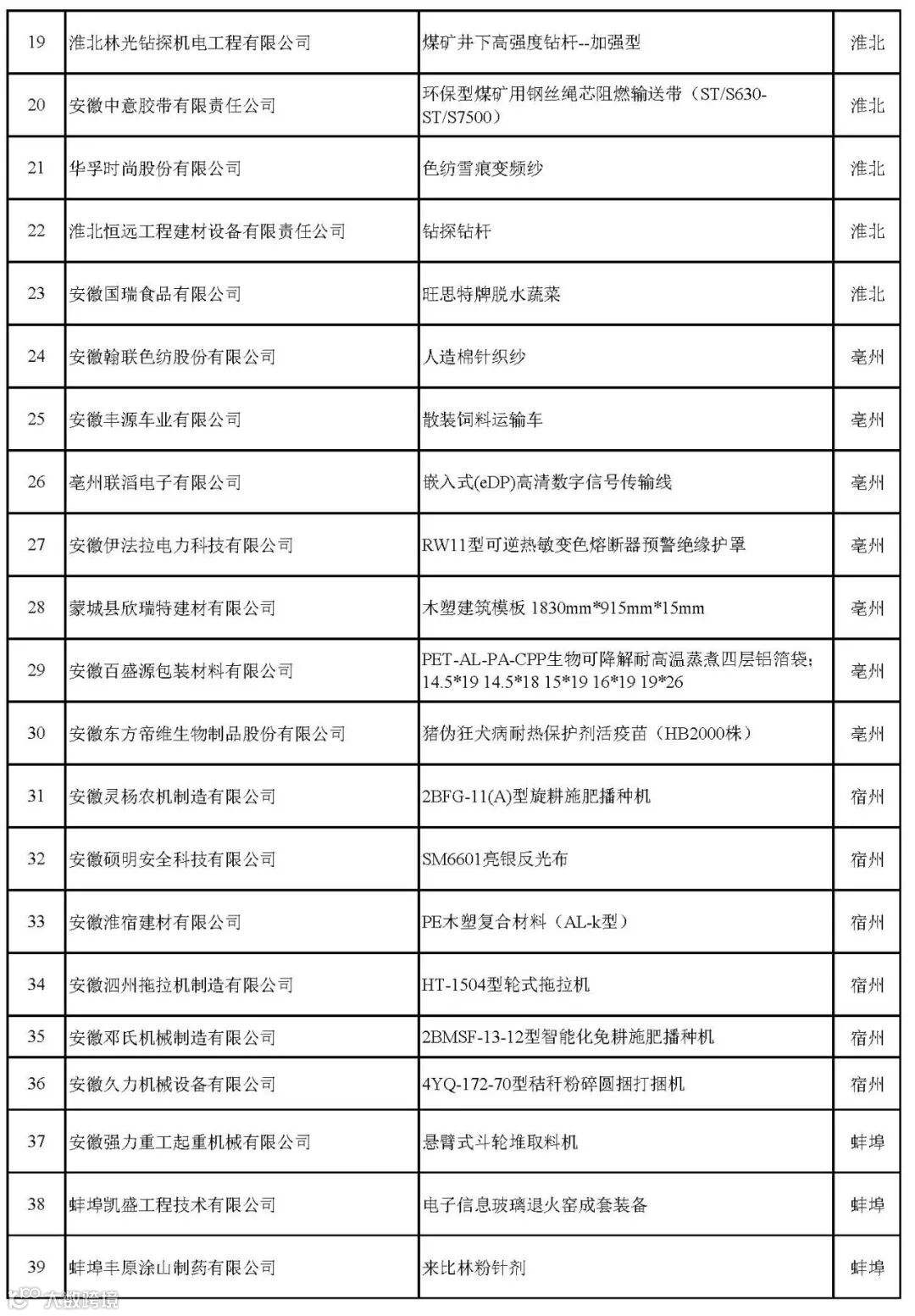 | 19 | 淮北林光钻探机电工程有限公司 | 煤矿井下高强度钻杆--加强型 | 淮北 |
|---|---|---|---|
| 20 | 安徽中意胶带有限责任公司 | 环保型煤矿用钢丝绳芯阻燃输送带（ST/S630-ST/S7500） | 淮北 |
| 21 | 华孚时尚股份有限公司 | 色纺雪痕变频纱 | 淮北 |
| 22 | 淮北恒远工程建材设备有限责任公司 | 钻探钻杆 | 淮北 |
| 23 | 安徽国瑞食品有限公司 | 旺思特牌脱水蔬菜 | 淮北 |
| 24 | 安徽翰联色纺股份有限公司 | 人造棉针织纱 | 亳州 |
| 25 | 安徽丰源车业有限公司 | 散装饲料运输车 | 亳州 |
| 26 | 亳州联滔电子有限公司 | 嵌入式(eDP)高清数字信号传输线 | 亳州 |
| 27 | 安徽伊法拉电力科技有限公司 | RW11型可逆热敏变色熔断器预警绝缘护罩 | 亳州 |
| 28 | 蒙城县欣瑞特建材有限公司 | 木塑建筑模板 1830mm*915mm*15mm | 亳州 |
| 29 | 安徽百盛源包装材料有限公司 | PET-AL-PA-CPP生物可降解耐高温蒸煮四层铝箔袋；14.5*19 14.5*18 15*19 16*19 19*26 | 亳州 |
| 30 | 安徽东方帝维生物制品股份有限公司 | 猪伪狂犬病耐热保护剂活疫苗（HB2000株） | 亳州 |
| 31 | 安徽灵杨农机制造有限公司 | 2BFG-11(A)型旋耕施肥播种机 | 宿州 |
| 32 | 安徽硕明安全科技有限公司 | SM6601亮银反光布 | 宿州 |
| 33 | 安徽淮宿建材有限公司 | PE木塑复合材料（AL-k型） | 宿州 |
| 34 | 安徽泗州拖拉机制造有限公司 | HT-1504型轮式拖拉机 | 宿州 |
| 35 | 安徽邓氏机械制造有限公司 | 2BMSF-13-12型智能化免耕施肥播种机 | 宿州 |
| 36 | 安徽久力机械设备有限公司 | 4YQ-172-70型秸秆粉碎圆捆打捆机 | 宿州 |
| 37 | 安徽强力重工起重机械有限公司 | 悬臂式斗轮堆取料机 | 蚌埠 |
| 38 | 蚌埠凯盛工程技术有限公司 | 电子信息玻璃退火窑成套装备 | 蚌埠 |
| 39 | 蚌埠丰原涂山制药有限公司 | 来比林粉针剂 | 蚌埠 |

大数跨境